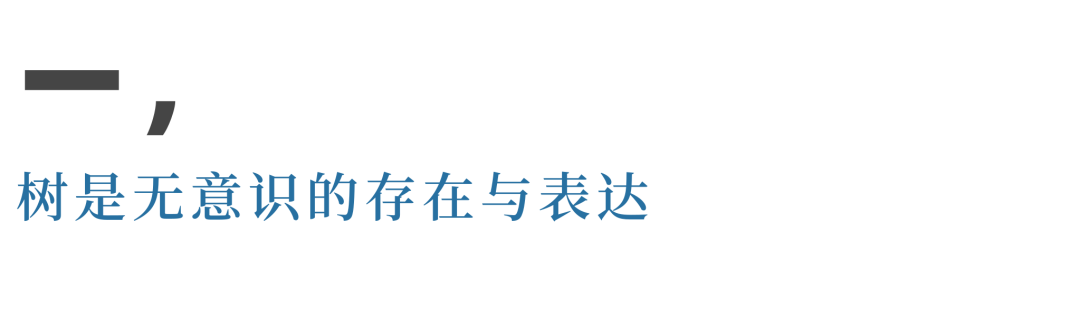 一，
树是无意识的存在与表达